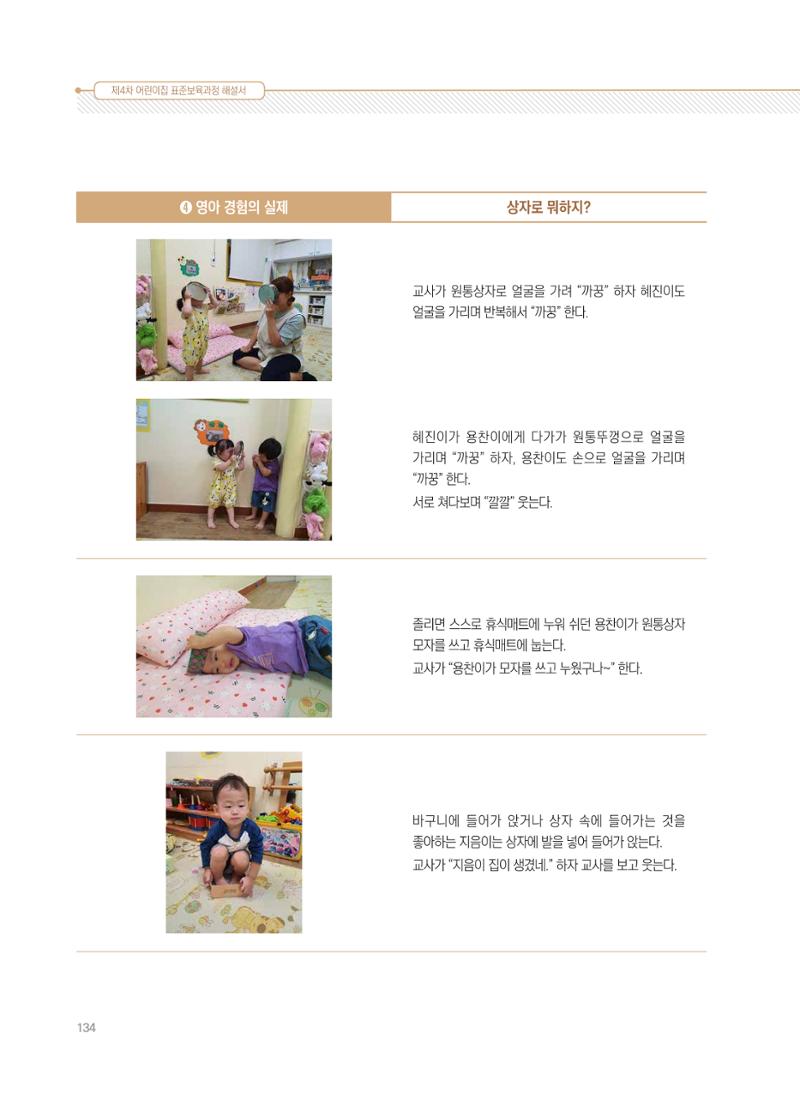 제4차 어린이집 표준보육과정 해설서

| ❹ 영아 경험의 실제 | 상자로 뭐하지? |
|---|---|
| | 교사가 원통상자로 얼굴을 가려 "까꿍" 하자 혜진이도 얼굴을 가리며 반복해서 "까꿍" 한다. |
| | 혜진이가 용찬이에게 다가가 원통뚜껑으로 얼굴을 가리며 "까꿍" 하자, 용찬이도 손으로 얼굴을 가리며 "까꿍" 한다. 서로 쳐다보며 "깔깔" 웃는다. |
| | 졸리면 스스로 휴식매트에 누워 쉬던 용찬이가 원통상자 모자를 쓰고 휴식매트에 눕는다. 교사가 "용찬이가 모자를 쓰고 누웠구나~" 한다. |
| | 바구니에 들어가 앉거나 상자 속에 들어가는 것을 좋아하는 지음이는 상자에 발을 넣어 들어가 앉는다. 교사가 "지음이 집이 생겼네." 하자 교사를 보고 웃는다. |

134